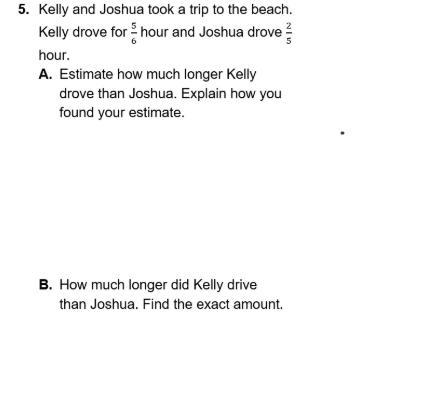 5. Kelly and Joshua took a trip to the beach. Kelly drove for $\frac{5}{6}$ hour and Joshua drove $\frac{2}{5}$ hour.

A. Estimate how much longer Kelly drove than Joshua. Explain how you found your estimate.

B. How much longer did Kelly drive than Joshua. Find the exact amount.